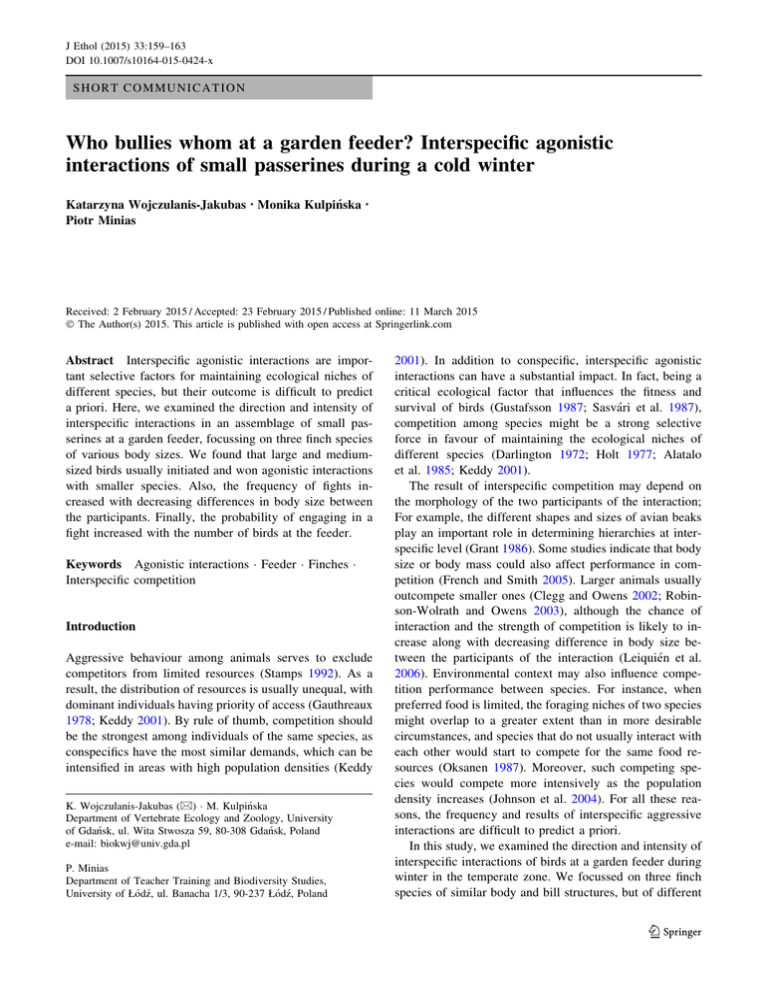 J Ethol (2015) 33:159–163
DOI 10.1007/s10164-015-0424-x

SHORT COMMUNICATION

Who bullies whom at a garden feeder? Interspecific agonistic interactions of small passerines during a cold winter

Katarzyna Wojczulanis-Jakubas · Monika Kulpińska · Piotr Minias

Received: 2 February 2015 / Accepted: 23 February 2015 / Published online: 11 March 2015
© The Author(s) 2015. This article is published with open access at Springerlink.com

Abstract Interspecific agonistic interactions are important selective factors for maintaining ecological niches of different species, but their outcome is difficult to predict a priori. Here, we examined the direction and intensity of interspecific interactions in an assemblage of small passerines at a garden feeder, focussing on three finch species of various body sizes. We found that large and medium-sized birds usually initiated and won agonistic interactions with smaller species. Also, the frequency of fights increased with decreasing differences in body size between the participants. Finally, the probability of engaging in a fight increased with the number of birds at the feeder.

Keywords Agonistic interactions · Feeder · Finches · Interspecific competition

Introduction

Aggressive behaviour among animals serves to exclude competitors from limited resources (Stamps 1992). As a result, the distribution of resources is usually unequal, with dominant individuals having priority of access (Gauthreaux 1978; Keddy 2001). By rule of thumb, competition should be the strongest among individuals of the same species, as conspecifics have the most similar demands, which can be intensified in areas with high population densities (Keddy

K. Wojczulanis-Jakubas (✉) · M. Kulpińska
Department of Vertebrate Ecology and Zoology, University of Gdańsk, ul. Wita Stwosza 59, 80-308 Gdańsk, Poland
e-mail: biokwj@univ.gda.pl

P. Minias
Department of Teacher Training and Biodiversity Studies, University of Łódź, ul. Banacha 1/3, 90-237 Łódź, Poland

2001). In addition to conspecific, interspecific agonistic interactions can have a substantial impact. In fact, being a critical ecological factor that influences the fitness and survival of birds (Gustafsson 1987; Sasvári et al. 1987), competition among species might be a strong selective force in favour of maintaining the ecological niches of different species (Darlington 1972; Holt 1977; Alatalo et al. 1985; Keddy 2001).

The result of interspecific competition may depend on the morphology of the two participants of the interaction; For example, the different shapes and sizes of avian beaks play an important role in determining hierarchies at interspecific level (Grant 1986). Some studies indicate that body size or body mass could also affect performance in competition (French and Smith 2005). Larger animals usually outcompete smaller ones (Clegg and Owens 2002; Robinson-Wolrath and Owens 2003), although the chance of interaction and the strength of competition is likely to increase along with decreasing difference in body size between the participants of the interaction (Leiquién et al. 2006). Environmental context may also influence competition performance between species. For instance, when preferred food is limited, the foraging niches of two species might overlap to a greater extent than in more desirable circumstances, and species that do not usually interact with each other would start to compete for the same food resources (Oksanen 1987). Moreover, such competing species would compete more intensively as the population density increases (Johnson et al. 2004). For all these reasons, the frequency and results of interspecific aggressive interactions are difficult to predict a priori.

In this study, we examined the direction and intensity of interspecific interactions of birds at a garden feeder during winter in the temperate zone. We focussed on three finch species of similar body and bill structures, but of different

Springer